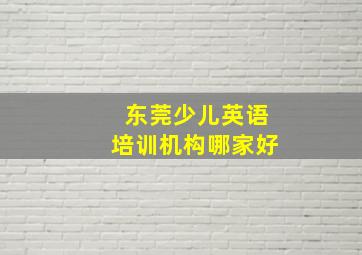 东莞少儿英语
培训机构哪家好